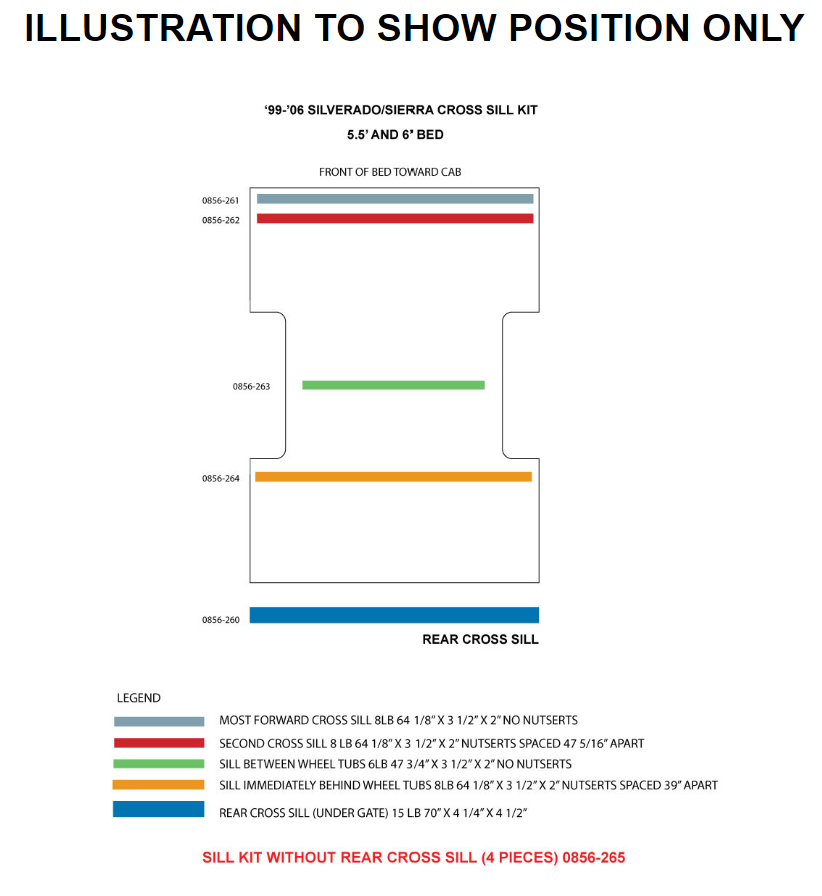 ILLUSTRATION TO SHOW POSITION ONLY

'99-'06 SILVERADO/SIERRA CROSS SILL KIT

5.5' AND 6' BED

FRONT OF BED TOWARD CAB

0856-261

0856-262

0856-263

0856-264

0856-260

REAR CROSS SILL

LEGEND

MOST FORWARD CROSS SILL 8LB 64 1/8" X 3 1/2" X 2" NO NUTSERTS

SECOND CROSS SILL 8 LB 64 1/8" X 3 1/2" X 2" NUTSERTS SPACED 47 5/16" APART

SILL BETWEEN WHEEL TUBS 6LB 47 3/4" X 3 1/2" X 2" NO NUTSERTS

SILL IMMEDIATELY BEHIND WHEEL TUBS 8LB 64 1/8" X 3 1/2" X 2" NUTSERTS SPACED 39" APART

REAR CROSS SILL (UNDER GATE) 15 LB 70" X 4 1/4" X 4 1/2"

SILL KIT WITHOUT REAR CROSS SILL (4 PIECES) 0856-265